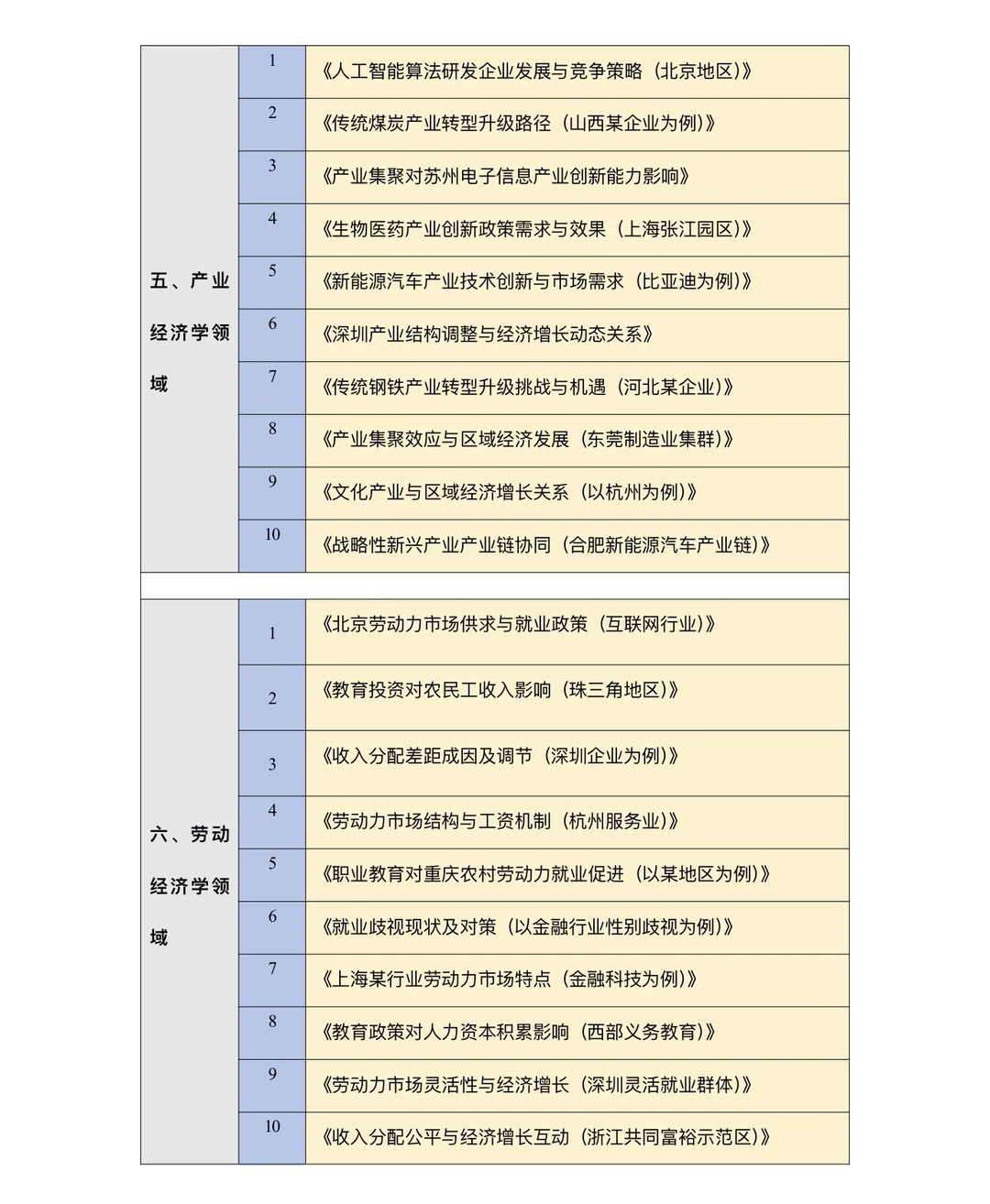 | 五、产业经济学领域 | 1 | 《人工智能算法研发企业发展与竞争策略（北京地区）》 |
|---|---|---|
|  | 2 | 《传统煤炭产业转型升级路径（山西某企业为例）》 |
|  | 3 | 《产业集聚对苏州电子信息产业创新能力影响》 |
|  | 4 | 《生物医药产业创新政策需求与效果（上海张江园区）》 |
|  | 5 | 《新能源汽车产业技术创新与市场需求（比亚迪为例）》 |
|  | 6 | 《深圳产业结构调整与经济增长动态关系》 |
|  | 7 | 《传统钢铁产业转型升级挑战与机遇（河北某企业）》 |
|  | 8 | 《产业集聚效应与区域经济发展（东莞制造业集群）》 |
|  | 9 | 《文化产业与区域经济增长关系（以杭州为例）》 |
|  | 10 | 《战略性新兴产业产业链协同（合肥新能源汽车产业链）》 |
|  |  |  |
| 六、劳动经济学领域 | 1 | 《北京劳动力市场供求与就业政策（互联网行业）》 |
|  | 2 | 《教育投资对农民工收入影响（珠三角地区）》 |
|  | 3 | 《收入分配差距成因及调节（深圳企业为例）》 |
|  | 4 | 《劳动力市场结构与工资机制（杭州服务业）》 |
|  | 5 | 《职业教育对重庆农村劳动力就业促进（以某地区为例）》 |
|  | 6 | 《就业歧视现状及对策（以金融行业性别歧视为例）》 |
|  | 7 | 《上海某行业劳动力市场特点（金融科技为例）》 |
|  | 8 | 《教育政策对人力资本积累影响（西部义务教育）》 |
|  | 9 | 《劳动力市场灵活性与经济增长（深圳灵活就业群体）》 |
|  | 10 | 《收入分配公平与经济增长互动（浙江共同富裕示范区）》 |